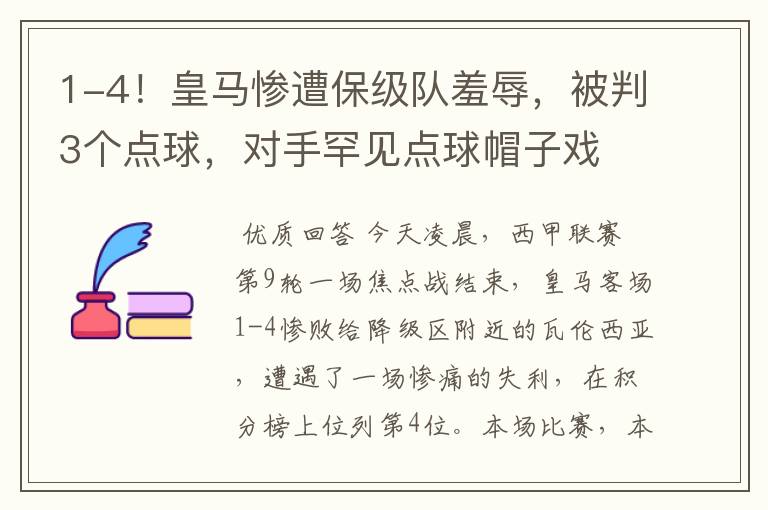 1-4！皇马惨遭保级队羞辱，被判3个点球，对手罕见点球帽子戏

优质回答 今天凌晨，西甲联赛第9轮一场焦点战结束，皇马客场1-4惨败给降级区附近的瓦伦西亚，遭遇了一场惨痛的失利，在积分榜上位列第4位。本场比赛，本